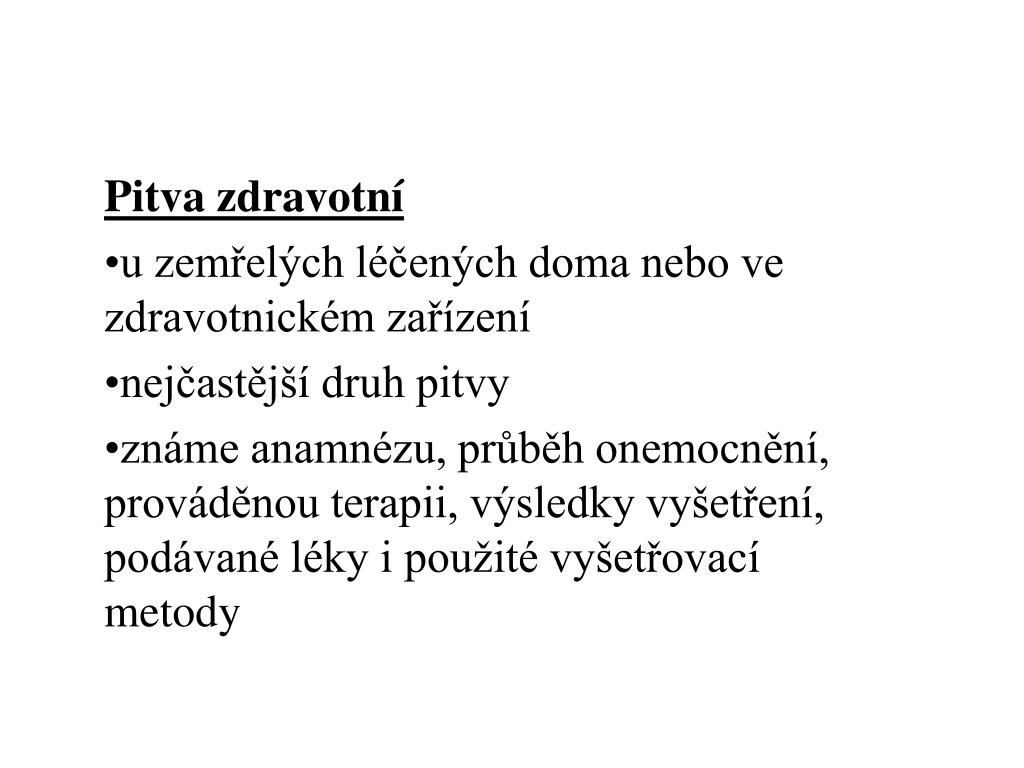 Pitva zdravotní

•u zemřelých léčených doma nebo ve zdravotnickém zařízení

•nejčastější druh pitvy

•známe anamnézu, průběh onemocnění, prováděnou terapii, výsledky vyšetření, podávané léky i použité vyšetřovací metody